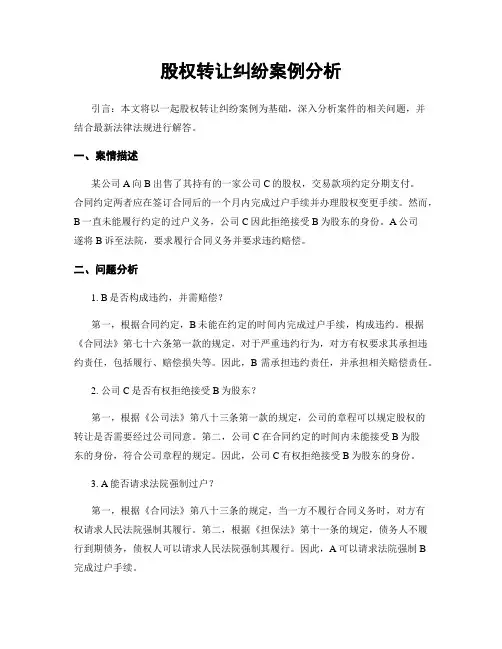 股权转让纠纷案例分析

引言：本文将以一起股权转让纠纷案例为基础，深入分析案件的相关问题，并结合最新法律法规进行解答。

一、案情描述

某公司 A 向 B 出售了其持有的一家公司 C 的股权，交易款项约定分期支付。合同约定两者应在签订合同后的一个月内完成过户手续并办理股权变更手续。然而，B 一直未能履行约定的过户义务，公司 C 因此拒绝接受 B 为股东的身份。A 公司遂将 B 诉至法院，要求履行合同义务并要求违约赔偿。

二、问题分析

1. B 是否构成违约，并需赔偿？

第一，根据合同约定，B 未能在约定的时间内完成过户手续，构成违约。根据《合同法》第七十六条第一款的规定，对于严重违约行为，对方有权要求其承担违约责任，包括履行、赔偿损失等。因此，B 需承担违约责任，并承担相关赔偿责任。

2. 公司 C 是否有权拒绝接受 B 为股东？

第一，根据《公司法》第八十三条第一款的规定，公司的章程可以规定股权的转让是否需要经过公司同意。第二，公司 C 在合同约定的时间内未能接受 B 为股东的身份，符合公司章程的规定。因此，公司 C 有权拒绝接受 B 为股东的身份。

3. A 能否请求法院强制过户？

第一，根据《合同法》第八十三条的规定，当一方不履行合同义务时，对方有权请求人民法院强制其履行。第二，根据《担保法》第十一条的规定，债务人不履行到期债务，债权人可以请求人民法院强制其履行。因此，A 可以请求法院强制 B 完成过户手续。